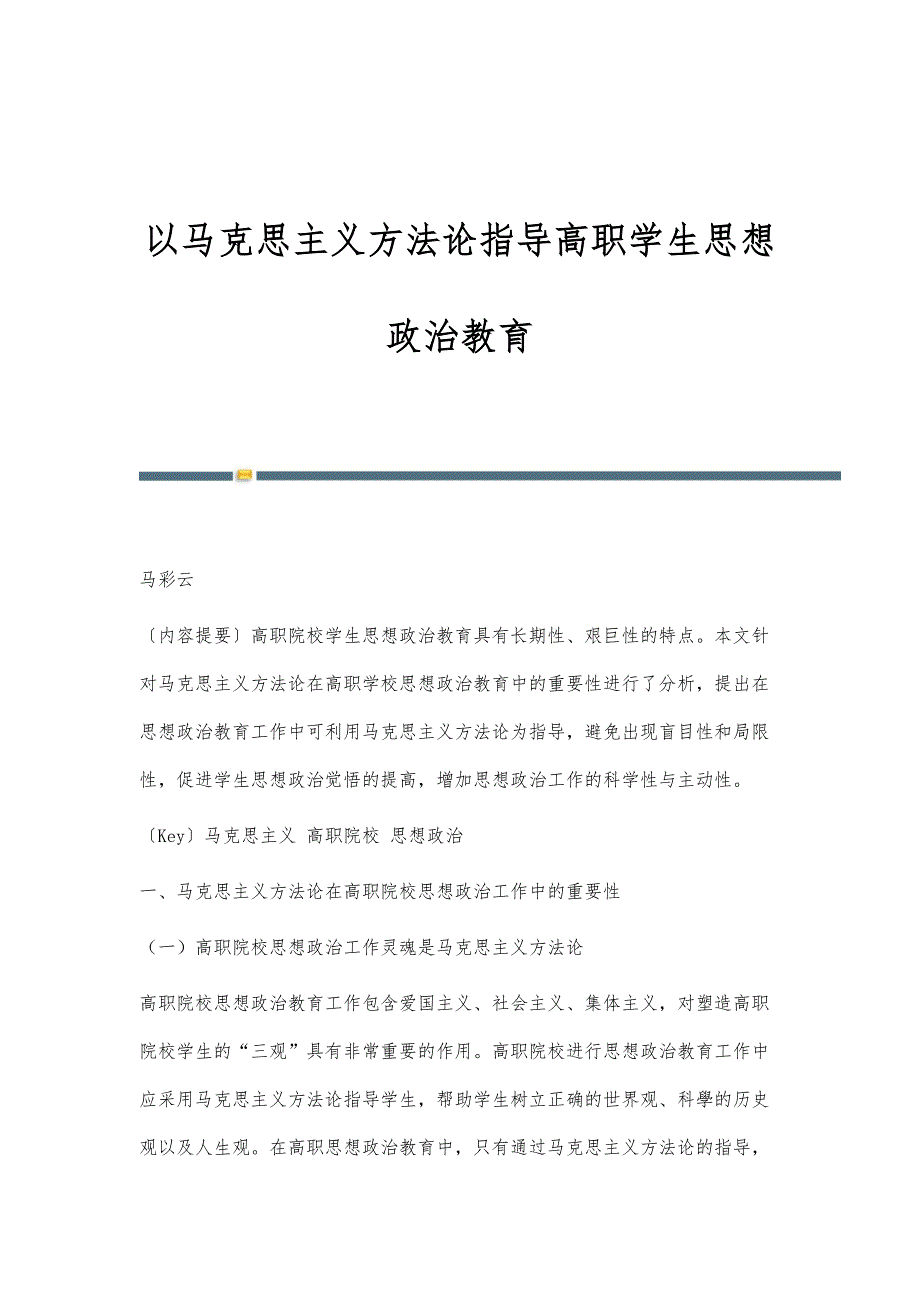 以马克思主义方法论指导高职学生思想政治教育

马彩云

〔内容提要〕高职院校学生思想政治教育具有长期性、艰巨性的特点。本文针对马克思主义方法论在高职学校思想政治教育中的重要性进行了分析，提出在思想政治教育工作中可利用马克思主义方法论为指导，避免出现盲目性和局限性，促进学生思想政治觉悟的提高，增加思想政治工作的科学性与主动性。

〔Key〕马克思主义 高职院校 思想政治

一、马克思主义方法论在高职院校思想政治工作中的重要性

（一）高职院校思想政治工作灵魂是马克思主义方法论

高职院校思想政治教育工作包含爱国主义、社会主义、集体主义，对塑造高职院校学生的“三观”具有非常重要的作用。高职院校进行思想政治教育工作中应采用马克思主义方法论指导学生，帮助学生树立正确的世界观、科學的历史观以及人生观。在高职思想政治教育中，只有通过马克思主义方法论的指导，